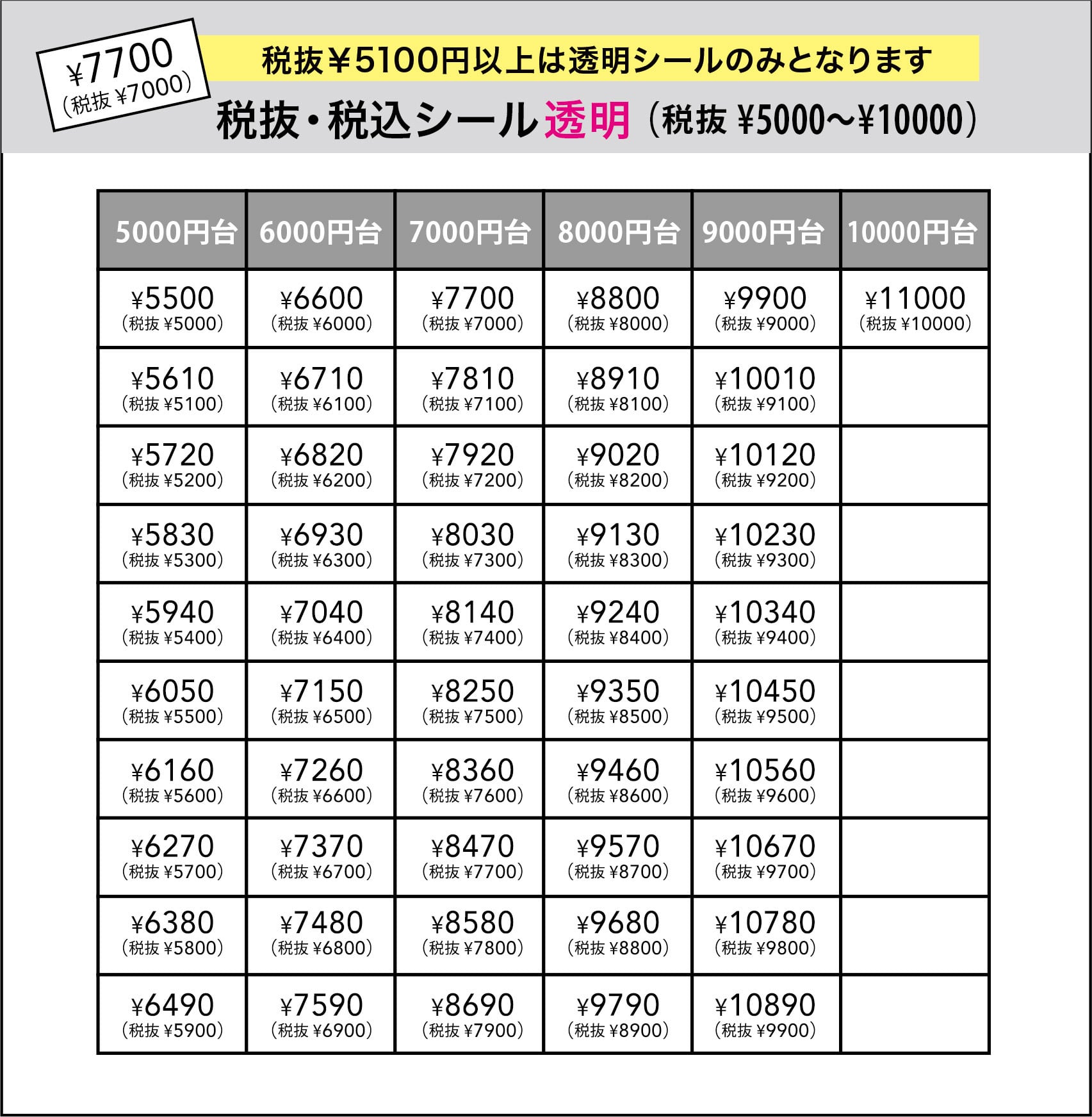 ¥7700
(税抜 ¥7000)

税抜￥5100円以上は透明シールのみとなります

税抜・税込シール透明（税抜 ¥5000〜¥10000）

| 5000円台 | 6000円台 | 7000円台 | 8000円台 | 9000円台 | 10000円台 |
|---|---|---|---|---|---|
| ¥5500 (税抜 ¥5000) | ¥6600 (税抜 ¥6000) | ¥7700 (税抜 ¥7000) | ¥8800 (税抜 ¥8000) | ¥9900 (税抜 ¥9000) | ¥11000 (税抜 ¥10000) |
| ¥5610 (税抜 ¥5100) | ¥6710 (税抜 ¥6100) | ¥7810 (税抜 ¥7100) | ¥8910 (税抜 ¥8100) | ¥10010 (税抜 ¥9100) | |
| ¥5720 (税抜 ¥5200) | ¥6820 (税抜 ¥6200) | ¥7920 (税抜 ¥7200) | ¥9020 (税抜 ¥8200) | ¥10120 (税抜 ¥9200) | |
| ¥5830 (税抜 ¥5300) | ¥6930 (税抜 ¥6300) | ¥8030 (税抜 ¥7300) | ¥9130 (税抜 ¥8300) | ¥10230 (税抜 ¥9300) | |
| ¥5940 (税抜 ¥5400) | ¥7040 (税抜 ¥6400) | ¥8140 (税抜 ¥7400) | ¥9240 (税抜 ¥8400) | ¥10340 (税抜 ¥9400) | |
| ¥6050 (税抜 ¥5500) | ¥7150 (税抜 ¥6500) | ¥8250 (税抜 ¥7500) | ¥9350 (税抜 ¥8500) | ¥10450 (税抜 ¥9500) | |
| ¥6160 (税抜 ¥5600) | ¥7260 (税抜 ¥6600) | ¥8360 (税抜 ¥7600) | ¥9460 (税抜 ¥8600) | ¥10560 (税抜 ¥9600) | |
| ¥6270 (税抜 ¥5700) | ¥7370 (税抜 ¥6700) | ¥8470 (税抜 ¥7700) | ¥9570 (税抜 ¥8700) | ¥10670 (税抜 ¥9700) | |
| ¥6380 (税抜 ¥5800) | ¥7480 (税抜 ¥6800) | ¥8580 (税抜 ¥7800) | ¥9680 (税抜 ¥8800) | ¥10780 (税抜 ¥9800) | |
| ¥6490 (税抜 ¥5900) | ¥7590 (税抜 ¥6900) | ¥8690 (税抜 ¥7900) | ¥9790 (税抜 ¥8900) | ¥10890 (税抜 ¥9900) | |